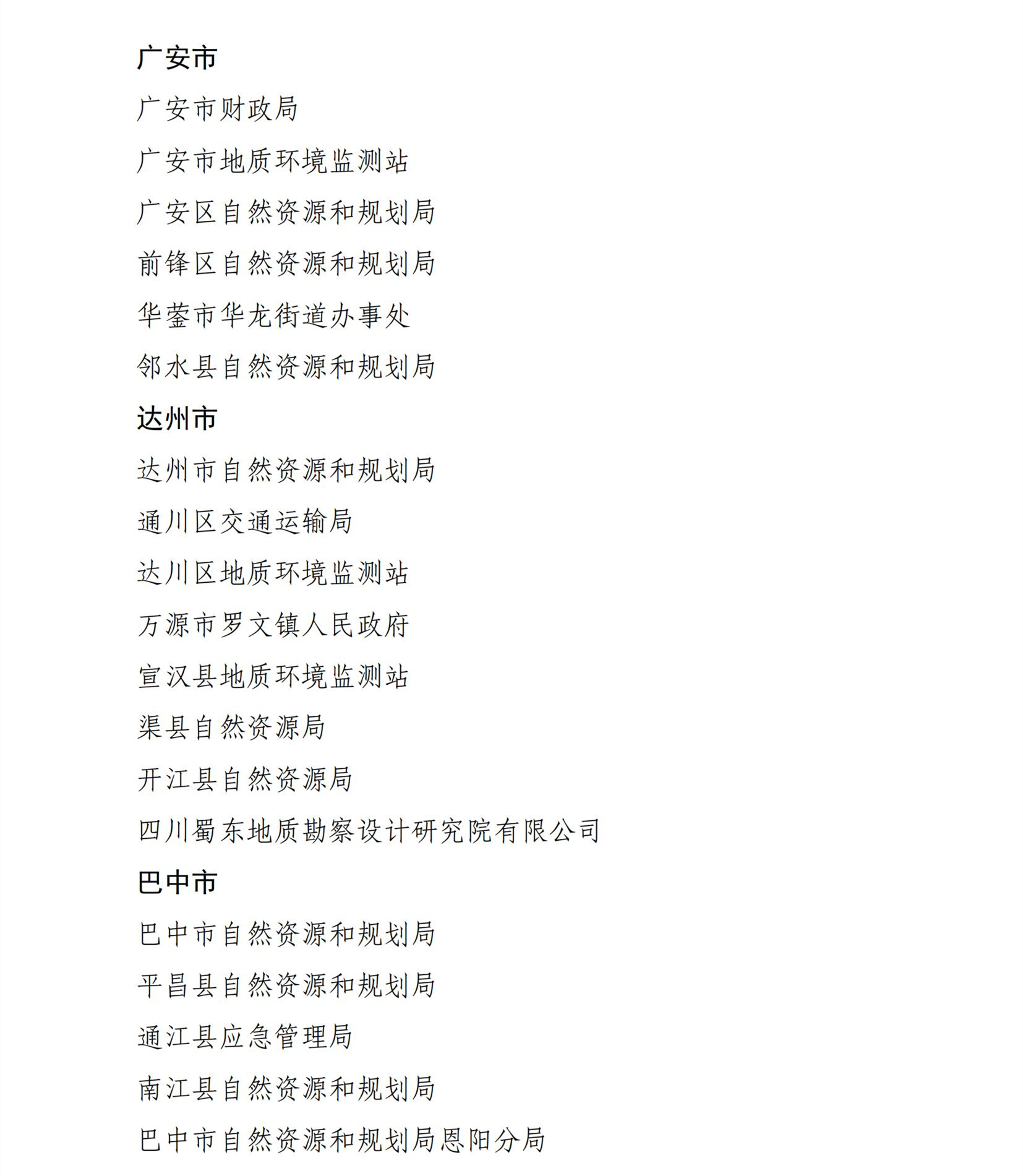 广安市

广安市财政局

广安市地质环境监测站

广安区自然资源和规划局

前锋区自然资源和规划局

华蓥市华龙街道办事处

邻水县自然资源和规划局

达州市

达州市自然资源和规划局

通川区交通运输局

达川区地质环境监测站

万源市罗文镇人民政府

宣汉县地质环境监测站

渠县自然资源局

开江县自然资源局

四川蜀东地质勘察设计研究院有限公司

巴中市

巴中市自然资源和规划局

平昌县自然资源和规划局

通江县应急管理局

南江县自然资源和规划局

巴中市自然资源和规划局恩阳分局